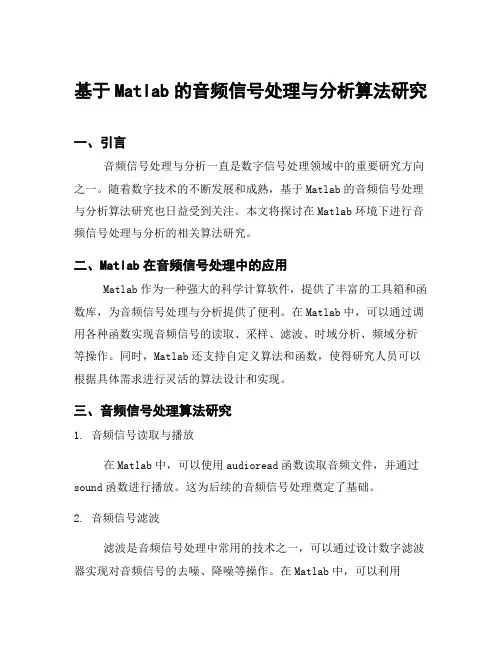 基于Matlab的音频信号处理与分析算法研究

一、引言

音频信号处理与分析一直是数字信号处理领域中的重要研究方向之一。随着数字技术的不断发展和成熟，基于Matlab的音频信号处理与分析算法研究也日益受到关注。本文将探讨在Matlab环境下进行音频信号处理与分析的相关算法研究。

二、Matlab在音频信号处理中的应用

Matlab作为一种强大的科学计算软件，提供了丰富的工具箱和函数库，为音频信号处理与分析提供了便利。在Matlab中，可以通过调用各种函数实现音频信号的读取、采样、滤波、时域分析、频域分析等操作。同时，Matlab还支持自定义算法和函数，使得研究人员可以根据具体需求进行灵活的算法设计和实现。

三、音频信号处理算法研究

1. 音频信号读取与播放

在Matlab中，可以使用audioread函数读取音频文件，并通过sound函数进行播放。这为后续的音频信号处理奠定了基础。

2. 音频信号滤波

滤波是音频信号处理中常用的技术之一，可以通过设计数字滤波器实现对音频信号的去噪、降噪等操作。在Matlab中，可以利用